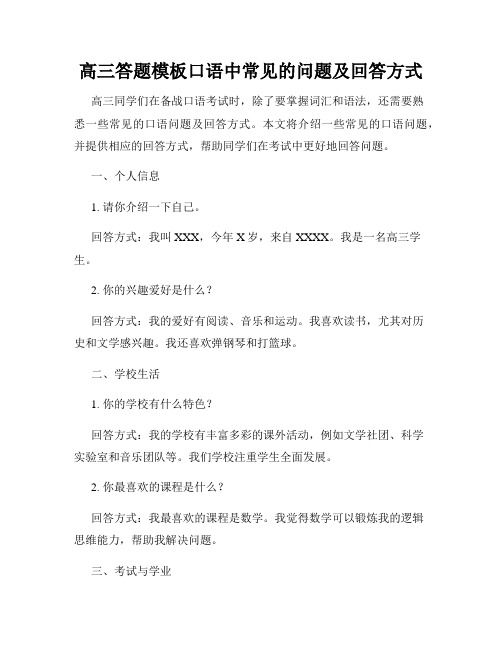 高三答题模板口语中常见的问题及回答方式

高三同学们在备战口语考试时，除了要掌握词汇和语法，还需要熟悉一些常见的口语问题及回答方式。本文将介绍一些常见的口语问题，并提供相应的回答方式，帮助同学们在考试中更好地回答问题。

一、个人信息

1. 请你介绍一下自己。

回答方式：我叫 XXX，今年 X 岁，来自 XXXX。我是一名高三学生。

2. 你的兴趣爱好是什么？

回答方式：我的爱好有阅读、音乐和运动。我喜欢读书，尤其对历史和文学感兴趣。我还喜欢弹钢琴和打篮球。

二、学校生活

1. 你的学校有什么特色？

回答方式：我的学校有丰富多彩的课外活动，例如文学社团、科学实验室和音乐团队等。我们学校注重学生全面发展。

2. 你最喜欢的课程是什么？

回答方式：我最喜欢的课程是数学。我觉得数学可以锻炼我的逻辑思维能力，帮助我解决问题。

三、考试与学业